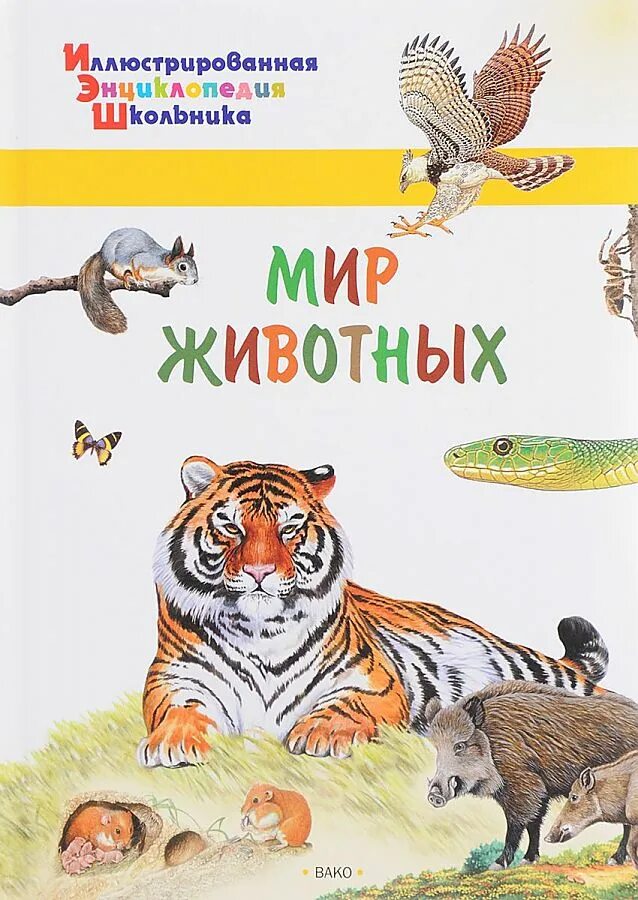 Иллюстрированная
Энциклопедия
Школьника

МИР
ЖИВОТНЫХ

ВАКО